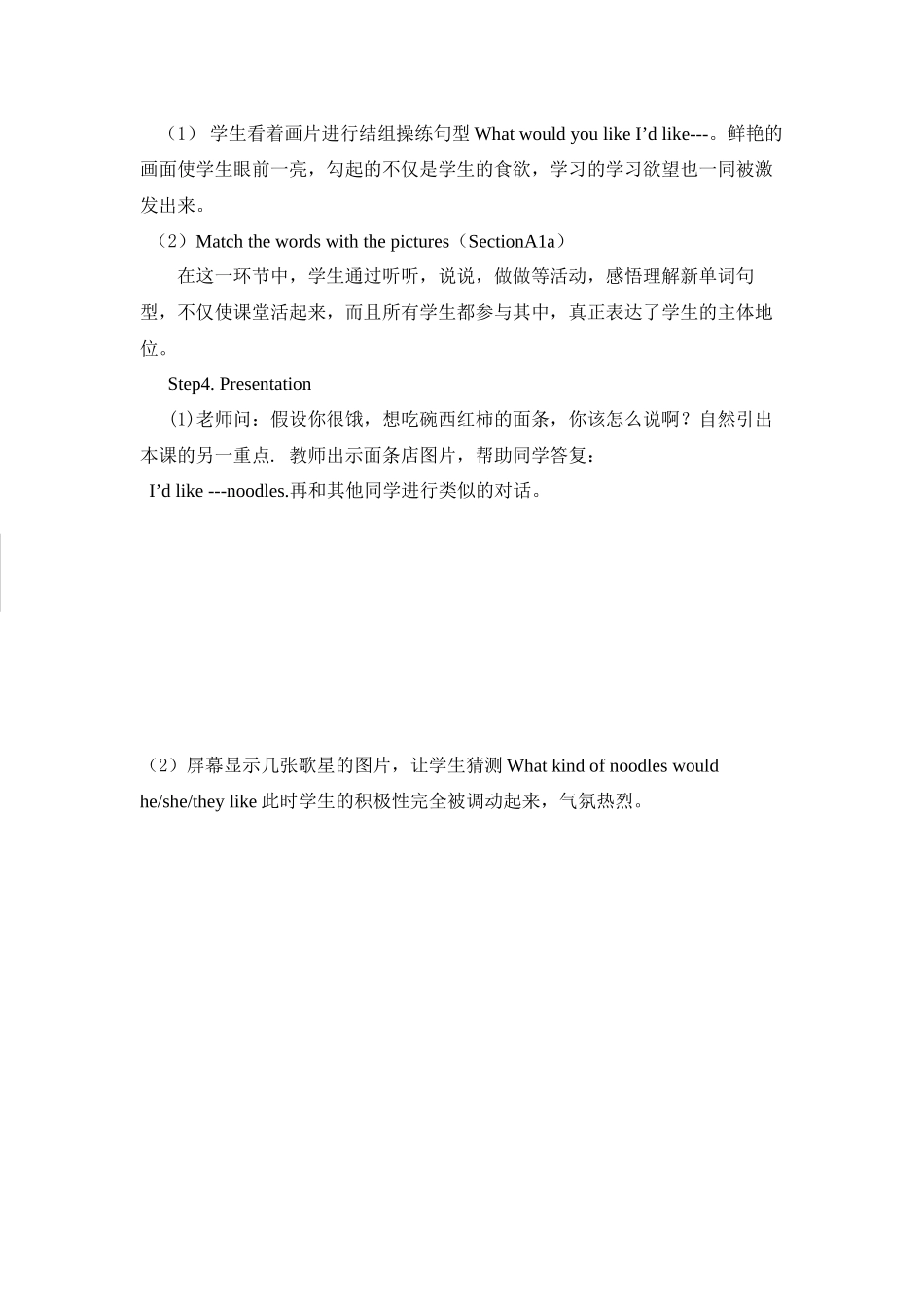 （1） 学生看着画片进行结组操练句型 What would you like I’d like---。鲜艳的画面使学生眼前一亮，勾起的不仅是学生的食欲，学习的学习欲望也一同被激发出来。

（2）Match the words with the pictures（SectionA1a）

在这一环节中，学生通过听听，说说，做做等活动，感悟理解新单词句型，不仅使课堂活起来，而且所有学生都参与其中，真正表达了学生的主体地位。

Step4. Presentation

(1)老师问：假设你很饿，想吃碗西红柿的面条，你该怎么说啊？自然引出本课的另一重点. 教师出示面条店图片，帮助同学答复：

I’d like ---noodles.再和其他同学进行类似的对话。

（2）屏幕显示几张歌星的图片，让学生猜测 What kind of noodles would he/she/they like 此时学生的积极性完全被调动起来，气氛热烈。